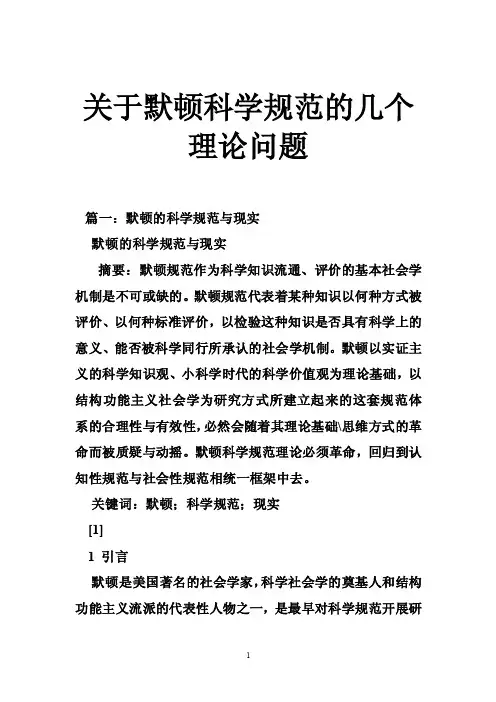 关于默顿科学规范的几个理论问题

篇一：默顿的科学规范与现实

默顿的科学规范与现实

摘要：默顿规范作为科学知识流通、评价的基本社会学机制是不可或缺的。默顿规范代表着某种知识以何种方式被评价、以何种标准评价，以检验这种知识是否具有科学上的意义、能否被科学同行所承认的社会学机制。默顿以实证主义的科学知识观、小科学时代的科学价值观为理论基础，以结构功能主义社会学为研究方式所建立起来的这套规范体系的合理性与有效性，必然会随着其理论基础\思维方式的革命而被质疑与动摇。默顿科学规范理论必须革命，回归到认知性规范与社会性规范相统一框架中去。

关键词：默顿；科学规范；现实

[1]

1 引言

默顿是美国著名的社会学家，科学社会学的奠基人和结构功能主义流派的代表性人物之一，是最早对科学规范开展研

1